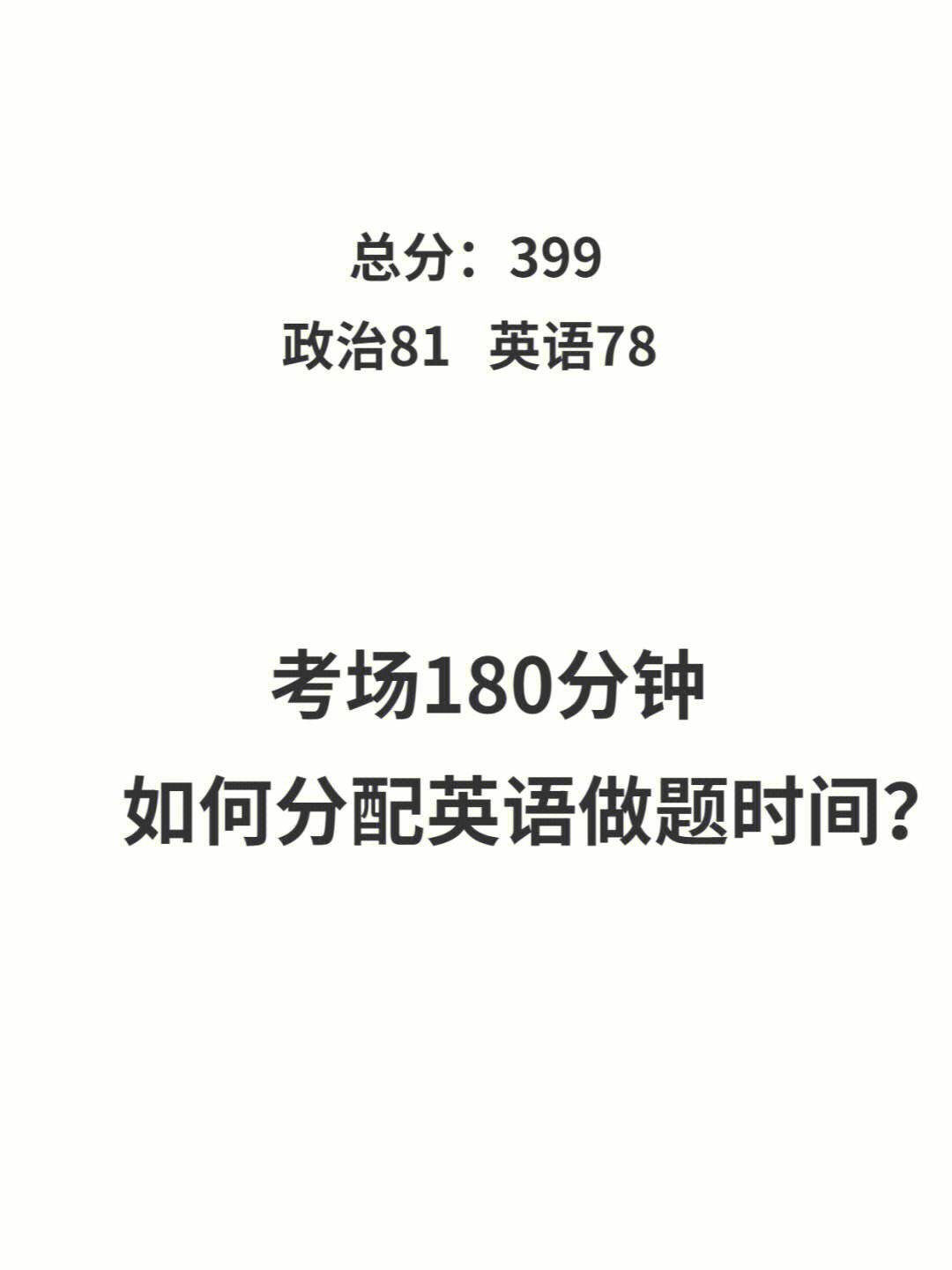 总分：399
政治81 英语78

考场180分钟
如何分配英语做题时间?